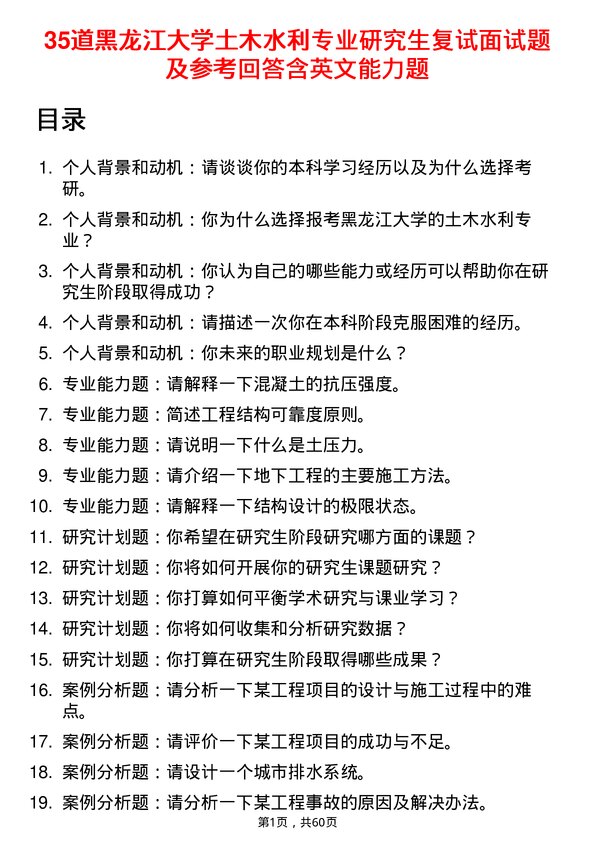 35道黑龙江大学土木水利专业研究生复试面试题及参考回答含英文能力题

目录

1. 个人背景和动机：请谈谈你的本科学习经历以及为什么选择考研。
2. 个人背景和动机：你为什么选择报考黑龙江大学的土木水利专业？
3. 个人背景和动机：你认为自己的哪些能力或经历可以帮助你在研究生阶段取得成功？
4. 个人背景和动机：请描述一次你在本科阶段克服困难的经历。
5. 个人背景和动机：你未来的职业规划是什么？
6. 专业能力题：请解释一下混凝土的抗压强度。
7. 专业能力题：简述工程结构可靠度原则。
8. 专业能力题：请说明一下什么是土压力。
9. 专业能力题：请介绍一下地下工程的主要施工方法。
10. 专业能力题：请解释一下结构设计的极限状态。
11. 研究计划题：你希望在研究生阶段研究哪方面的课题？
12. 研究计划题：你将如何开展你的研究生课题研究？
13. 研究计划题：你打算如何平衡学术研究与课业学习？
14. 研究计划题：你将如何收集和分析研究数据？
15. 研究计划题：你打算在研究生阶段取得哪些成果？
16. 案例分析题：请分析一下某工程项目的设计与施工过程中的难点。
17. 案例分析题：请评价一下某工程项目的成功与不足。
18. 案例分析题：请设计一个城市排水系统。
19. 案例分析题：请分析一下某工程事故的原因及解决办法。

第1页，共60页